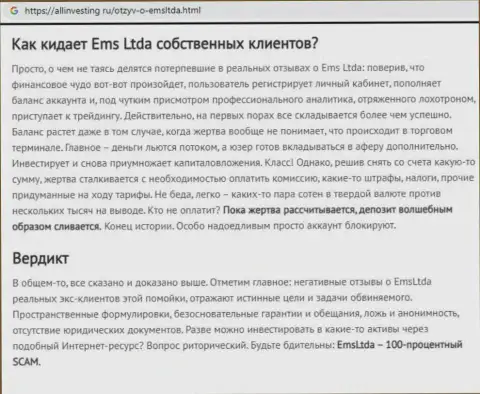 https://allinvesting.ru/otzyv-o-emsltda.html

Как кидает Ems Ltda собственных клиентов?

Просто, о чем не таясь делятся потерпевшие в реальных отзывах о Ems Ltda: поверив, что финансовое чудо вот-вот произойдет, пользователь регистрирует личный кабинет, пополняет баланс аккаунта и, под чутким присмотром профессионального аналитика, отряженного лохотроном, приступает к трейдингу. Действительно, на первых порах все складывается более чем успешно. Баланс растет даже в том случае, когда жертва вообще не понимает, что происходит в торговом терминале. Главное – деньги льются потоком, а юзер готов вкладываться в аферу дополнительно. Инвестирует и снова приумножает капиталовложения. Класс! Однако, решив снять со счета какую-то сумму, жертва сталкивается с необходимостью оплатить комиссию, какие-то штрафы, налоги, прочие придуманные на ходу тарифы. Не беда, легко – каких-то пара сотен в твердой валюте против нескольких тысяч на выводе. Кто не оплатит? Пока жертва рассчитывается, депозит волшебным образом сливается. Конец истории. Особо надоедливым просто аккаунт блокируют.

Вердикт

В общем-то, все сказано и доказано выше. Отметим главное: негативные отзывы о EmsLtda реальных экс-клиентов этой помойки, отражают истинные цели и задачи обвиняемого. Пространственные формулировки, безосновательные гарантии и обещания, ложь и анонимность, отсутствие юридических документов. Разве можно инвестировать в какие-то активы через подобный Интернет-ресурс? Вопрос риторический. Будьте бдительны: EmsLtda – 100-процентный SCAM.